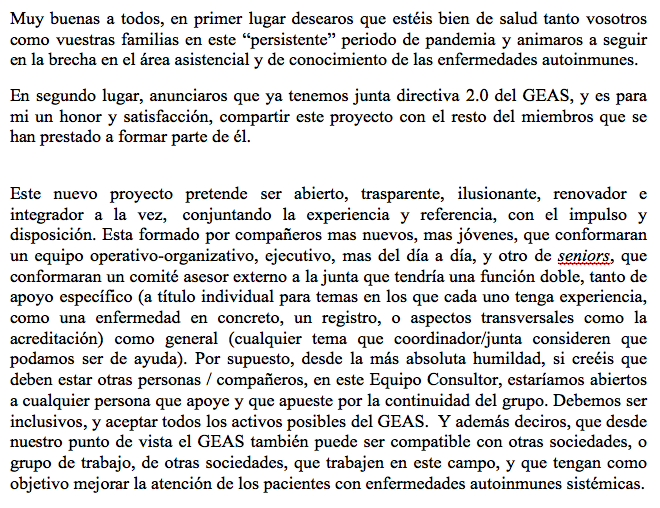 Muy buenas a todos, en primer lugar desearos que estéis bien de salud tanto vosotros como vuestras familias en este “persistente” periodo de pandemia y animaros a seguir en la brecha en el área asistencial y de conocimiento de las enfermedades autoinmunes.

En segundo lugar, anunciaros que ya tenemos junta directiva 2.0 del GEAS, y es para mi un honor y satisfacción, compartir este proyecto con el resto del miembros que se han prestado a formar parte de él.

Este nuevo proyecto pretende ser abierto, trasparente, ilusionante, renovador e integrador a la vez, conjuntando la experiencia y referencia, con el impulso y disposición. Esta formado por compañeros mas nuevos, mas jóvenes, que conformaran un equipo operativo-organizativo, ejecutivo, mas del día a día, y otro de seniors, que conformaran un comité asesor externo a la junta que tendría una función doble, tanto de apoyo específico (a título individual para temas en los que cada uno tenga experiencia, como una enfermedad en concreto, un registro, o aspectos transversales como la acreditación) como general (cualquier tema que coordinador/junta consideren que podamos ser de ayuda). Por supuesto, desde la más absoluta humildad, si creéis que deben estar otras personas / compañeros, en este Equipo Consultor, estaríamos abiertos a cualquier persona que apoye y que apueste por la continuidad del grupo. Debemos ser inclusivos, y aceptar todos los activos posibles del GEAS. Y además deciros, que desde nuestro punto de vista el GEAS también puede ser compatible con otras sociedades, o grupo de trabajo, de otras sociedades, que trabajen en este campo, y que tengan como objetivo mejorar la atención de los pacientes con enfermedades autoinmunes sistémicas.